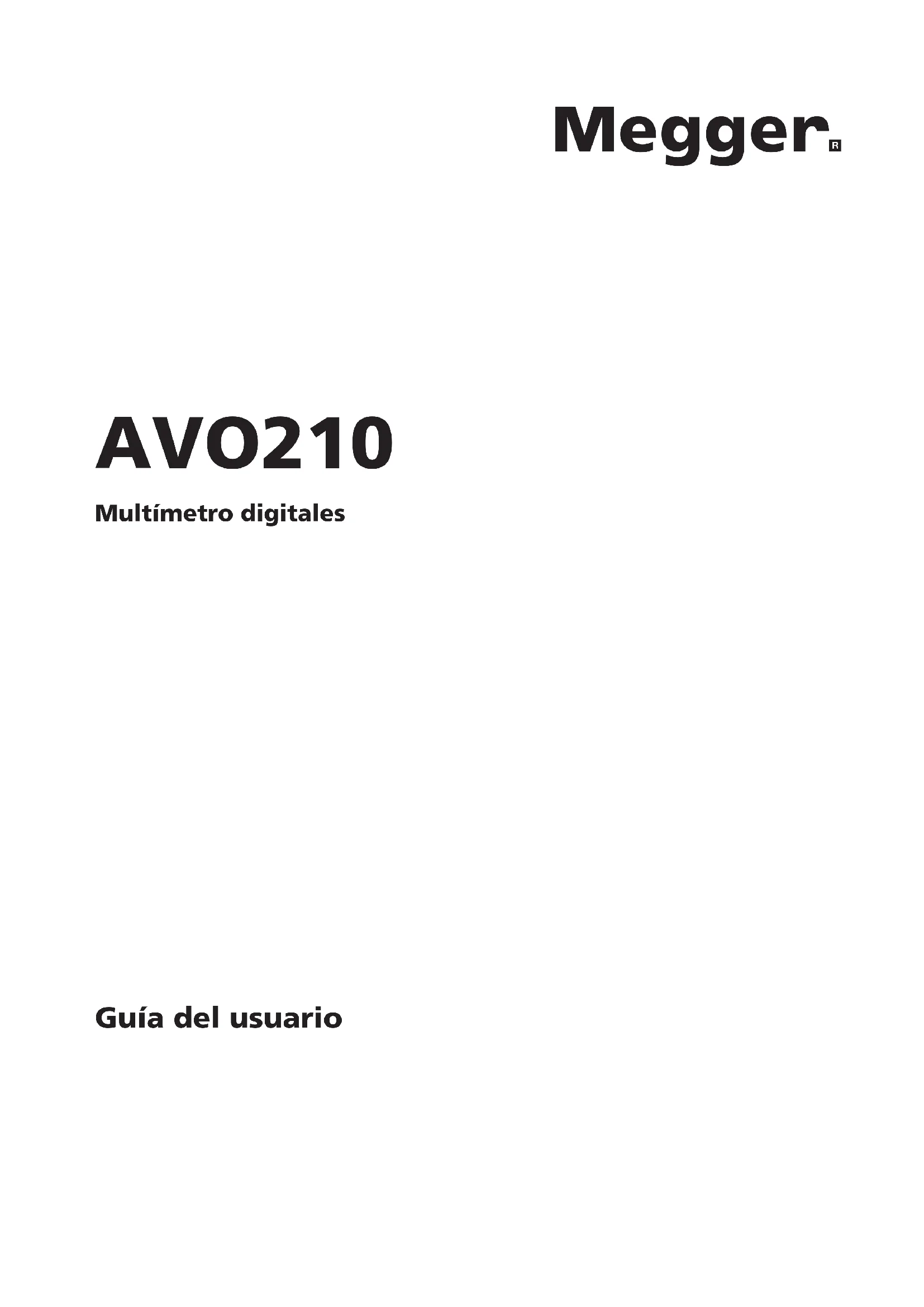 Megger®

AVO210

Multímetro digitales

Guía del usuario